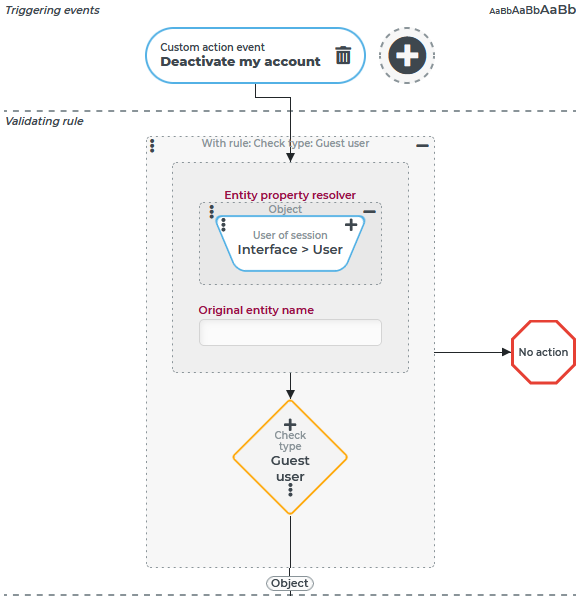 Triggering events

AaBbAaBbAaBb

Custom action event
Deactivate my account

Validating rule

With rule: Check type: Guest user

Entity property resolver

Object

User of session
Interface > User

Original entity name

No action

Check type
Guest user

Object